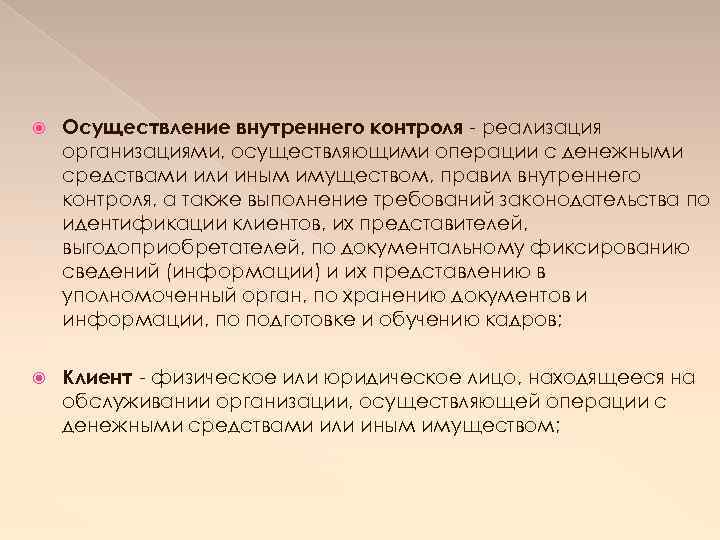 • Осуществление внутреннего контроля - реализация организациями, осуществляющими операции с денежными средствами или иным имуществом, правил внутреннего контроля, а также выполнение требований законодательства по идентификации клиентов, их представителей, выгодоприобретателей, по документальному фиксированию сведений (информации) и их представлению в уполномоченный орган, по хранению документов и информации, по подготовке и обучению кадров;

• Клиент - физическое или юридическое лицо, находящееся на обслуживании организации, осуществляющей операции с денежными средствами или иным имуществом;